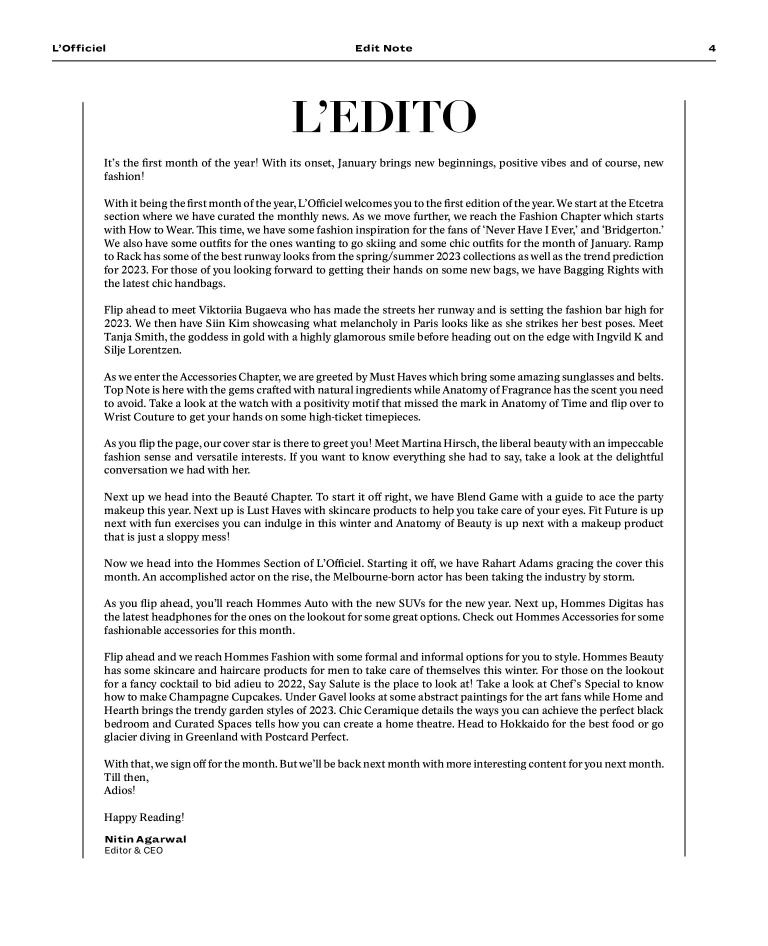 L'Officiel Edit Note 4

L'EDITO

It's the first month of the year! With its onset, January brings new beginnings, positive vibes and of course, new fashion!

With it being the first month of the year, L'Officiel welcomes you to the first edition of the year. We start at the Etcetra section where we have curated the monthly news. As we move further, we reach the Fashion Chapter which starts with How to Wear. This time, we have some fashion inspiration for the fans of 'Never Have I Ever,' and 'Bridgerton.' We also have some outfits for the ones wanting to go skiing and some chic outfits for the month of January. Ramp to Rack has some of the best runway looks from the spring/summer 2023 collections as well as the trend prediction for 2023. For those of you looking forward to getting their hands on some new bags, we have Bagging Rights with the latest chic handbags.

Flip ahead to meet Viktoriia Bugaeva who has made the streets her runway and is setting the fashion bar high for 2023. We then have Siin Kim showcasing what melancholy in Paris looks like as she strikes her best poses. Meet Tanja Smith, the goddess in gold with a highly glamorous smile before heading out on the edge with Ingvild K and Silje Lorentzen.

As we enter the Accessories Chapter, we are greeted by Must Haves which bring some amazing sunglasses and belts. Top Note is here with the gems crafted with natural ingredients while Anatomy of Fragrance has the scent you need to avoid. Take a look at the watch with a positivity motif that missed the mark in Anatomy of Time and flip over to Wrist Couture to get your hands on some high-ticket timepieces.

As you flip the page, our cover star is there to greet you! Meet Martina Hirsch, the liberal beauty with an impeccable fashion sense and versatile interests. If you want to know everything she had to say, take a look at the delightful conversation we had with her.

Next up we head into the Beauté Chapter. To start it off right, we have Blend Game with a guide to ace the party makeup this year. Next up is Lust Haves with skincare products to help you take care of your eyes. Fit Future is up next with fun exercises you can indulge in this winter and Anatomy of Beauty is up next with a makeup product that is just a sloppy mess!

Now we head into the Hommes Section of L'Officiel. Starting it off, we have Rahart Adams gracing the cover this month. An accomplished actor on the rise, the Melbourne-born actor has been taking the industry by storm.

As you flip ahead, you'll reach Hommes Auto with the new SUVs for the new year. Next up, Hommes Digitas has the latest headphones for the ones on the lookout for some great options. Check out Hommes Accessories for some fashionable accessories for this month.

Flip ahead and we reach Hommes Fashion with some formal and informal options for you to style. Hommes Beauty has some skincare and haircare products for men to take care of themselves this winter. For those on the lookout for a fancy cocktail to bid adieu to 2022, Say Salute is the place to look at! Take a look at Chef's Special to know how to make Champagne Cupcakes. Under Gavel looks at some abstract paintings for the art fans while Home and Hearth brings the trendy garden styles of 2023. Chic Ceramique details the ways you can achieve the perfect black bedroom and Curated Spaces tells how you can create a home theatre. Head to Hokkaido for the best food or go glacier diving in Greenland with Postcard Perfect.

With that, we sign off for the month. But we'll be back next month with more interesting content for you next month. Till then,
Adios!

Happy Reading!

Nitin Agarwal
Editor & CEO